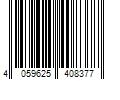 4 059625 408377